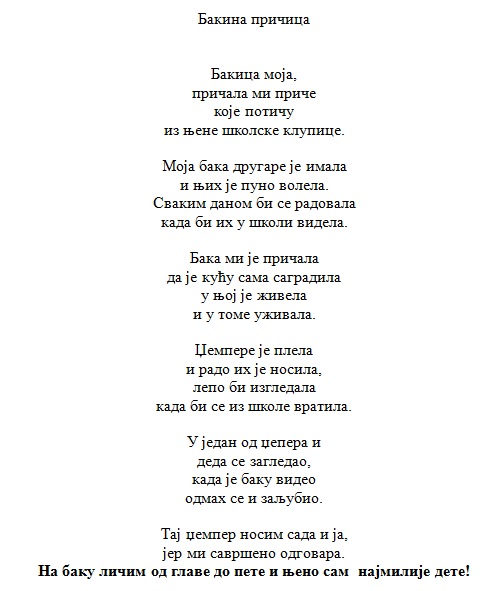 Бакина причица

Бакица моја,
причала ми приче
које потичу
из њене школске клупице.

Моја бака другаре је имала
и њих је пуно волела.
Сваким даном би се радовала
када би их у школи видела.

Бака ми је причала
да је кућу сама саградила
у њој је живела
и у томе уживала.

Џемпере је плела
и радо их је носила,
лепо би изгледала
када би се из школе вратила.

У један од џепера и
деда се загледао,
када је баку видео
одмах се и заљубио.

Тај џемпер носим сада и ја,
јер ми савршено одговара.
На баку личим од главе до пете и њено сам најмилије дете!